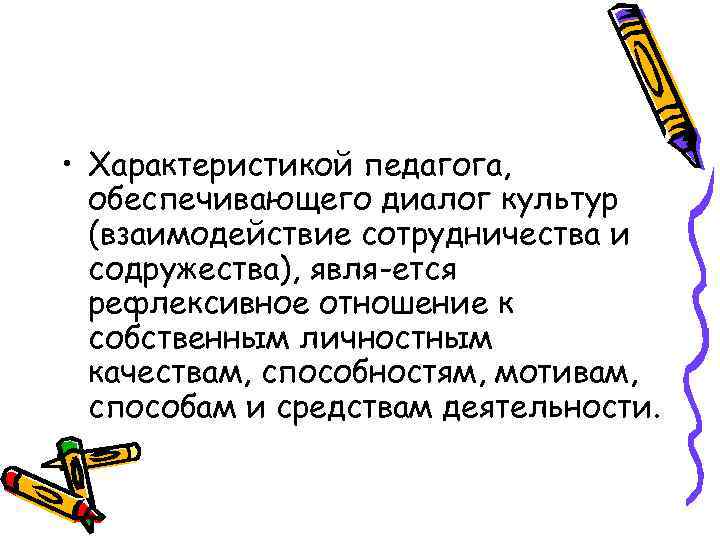 • Характеристикой педагога, обеспечивающего диалог культур (взаимодействие сотрудничества и содружества), явля-ется рефлексивное отношение к собственным личностным качествам, способностям, мотивам, способам и средствам деятельности.